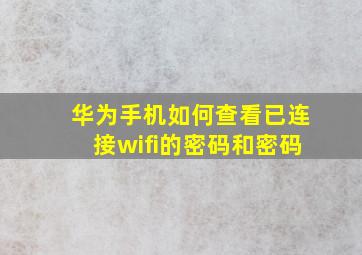 华为手机如何查看已连接wifi的密码和密码